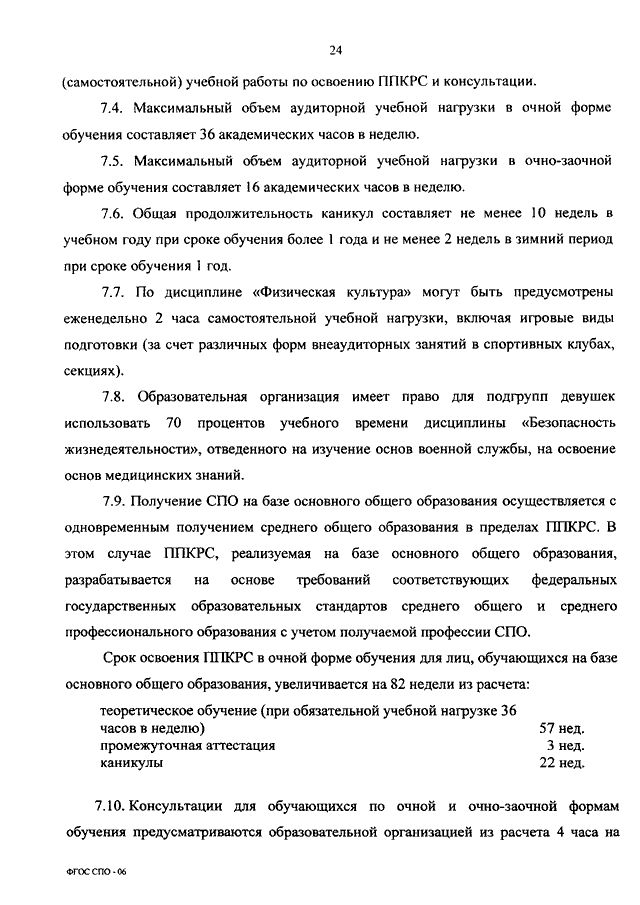 24

(самостоятельной) учебной работы по освоению ППКРС и консультации.

7.4. Максимальный объем аудиторной учебной нагрузки в очной форме обучения составляет 36 академических часов в неделю.

7.5. Максимальный объем аудиторной учебной нагрузки в очно-заочной форме обучения составляет 16 академических часов в неделю.

7.6. Общая продолжительность каникул составляет не менее 10 недель в учебном году при сроке обучения более 1 года и не менее 2 недель в зимний период при сроке обучения 1 год.

7.7. По дисциплине «Физическая культура» могут быть предусмотрены еженедельно 2 часа самостоятельной учебной нагрузки, включая игровые виды подготовки (за счет различных форм внеаудиторных занятий в спортивных клубах, секциях).

7.8. Образовательная организация имеет право для подгрупп девушек использовать 70 процентов учебного времени дисциплины «Безопасность жизнедеятельности», отведенного на изучение основ военной службы, на освоение основ медицинских знаний.

7.9. Получение СПО на базе основного общего образования осуществляется с одновременным получением среднего общего образования в пределах ППКРС. В этом случае ППКРС, реализуемая на базе основного общего образования, разрабатывается на основе требований соответствующих федеральных государственных образовательных стандартов среднего общего и среднего профессионального образования с учетом получаемой профессии СПО.

Срок освоения ППКРС в очной форме обучения для лиц, обучающихся на базе основного общего образования, увеличивается на 82 недели из расчета:

| | |
|---|---|
| теоретическое обучение (при обязательной учебной нагрузке 36 часов в неделю) | 57 нед. |
| промежуточная аттестация | 3 нед. |
| каникулы | 22 нед. |

7.10. Консультации для обучающихся по очной и очно-заочной формам обучения предусматриваются образовательной организацией из расчета 4 часа на

ФГОС СПО - 06